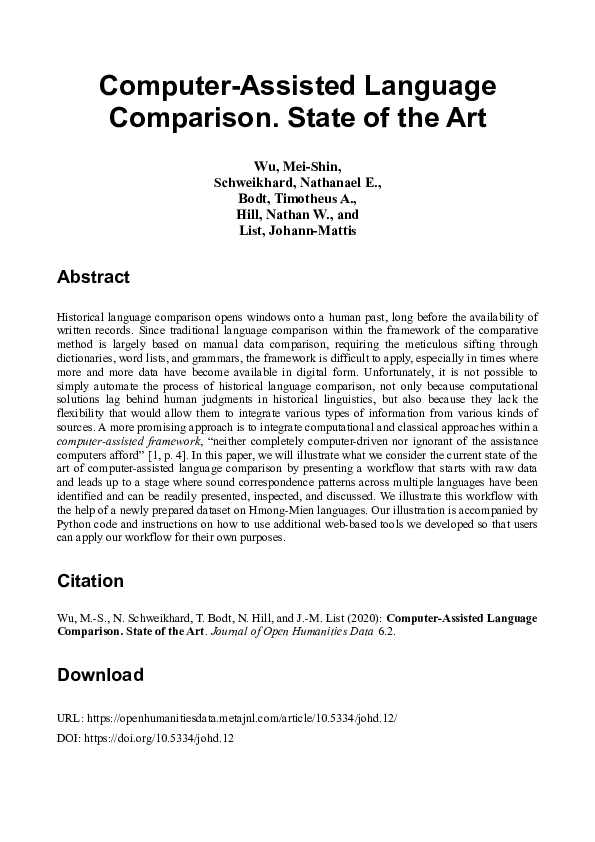 Computer-Assisted Language Comparison. State of the Art

Wu, Mei-Shin,
Schweikhard, Nathanael E.,
Bodt, Timotheus A.,
Hill, Nathan W., and
List, Johann-Mattis

Abstract

Historical language comparison opens windows onto a human past, long before the availability of written records. Since traditional language comparison within the framework of the comparative method is largely based on manual data comparison, requiring the meticulous sifting through dictionaries, word lists, and grammars, the framework is difficult to apply, especially in times where more and more data have become available in digital form. Unfortunately, it is not possible to simply automate the process of historical language comparison, not only because computational solutions lag behind human judgments in historical linguistics, but also because they lack the flexibility that would allow them to integrate various types of information from various kinds of sources. A more promising approach is to integrate computational and classical approaches within a computer-assisted framework, “neither completely computer-driven nor ignorant of the assistance computers afford” [1, p. 4]. In this paper, we will illustrate what we consider the current state of the art of computer-assisted language comparison by presenting a workflow that starts with raw data and leads up to a stage where sound correspondence patterns across multiple languages have been identified and can be readily presented, inspected, and discussed. We illustrate this workflow with the help of a newly prepared dataset on Hmong-Mien languages. Our illustration is accompanied by Python code and instructions on how to use additional web-based tools we developed so that users can apply our workflow for their own purposes.

Citation

Wu, M.-S., N. Schweikhard, T. Bodt, N. Hill, and J.-M. List (2020): Computer-Assisted Language Comparison. State of the Art. Journal of Open Humanities Data 6.2.

Download

URL: https://openhumanitiesdata.metajnl.com/article/10.5334/johd.12/

DOI: https://doi.org/10.5334/johd.12